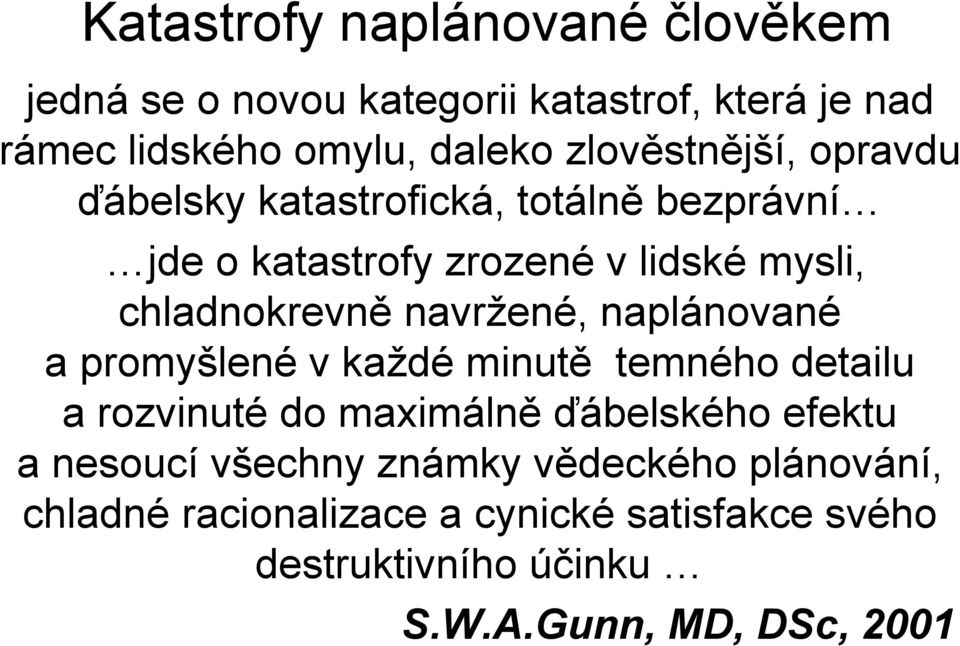 Katastrofy naplánované člověkem

jedná se o novou kategorii katastrof, která je nad rámec lidského omylu, daleko zlověstnější, opravdu ďábelsky katastrofická, totálně bezprávní…

…jde o katastrofy zrozené v lidské mysli, chladnokrevně navržené, naplánované a promyšlené v každé minutě temného detailu a rozvinuté do maximálně ďábelského efektu a nesoucí všechny známky vědeckého plánování, chladné racionalizace a cynické satisfakce svého destruktivního účinku …

S.W.A.Gunn, MD, DSc, 2001